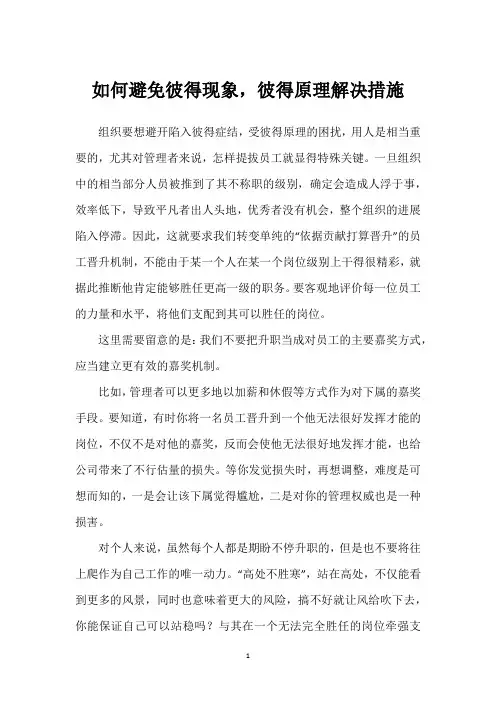 如何避免彼得现象，彼得原理解决措施

组织要想避开陷入彼得症结，受彼得原理的困扰，用人是相当重要的，尤其对管理者来说，怎样提拔员工就显得特殊关键。一旦组织中的相当部分人员被推到了其不称职的级别，确定会造成人浮于事，效率低下，导致平凡者出人头地，优秀者没有机会，整个组织的进展陷入停滞。因此，这就要求我们转变单纯的“依据贡献打算晋升”的员工晋升机制，不能由于某一个人在某一个岗位级别上干得很精彩，就据此推断他肯定能够胜任更高一级的职务。要客观地评价每一位员工的力量和水平，将他们支配到其可以胜任的岗位。

这里需要留意的是：我们不要把升职当成对员工的主要嘉奖方式，应当建立更有效的嘉奖机制。

比如，管理者可以更多地以加薪和休假等方式作为对下属的嘉奖手段。要知道，有时你将一名员工晋升到一个他无法很好发挥才能的岗位，不仅不是对他的嘉奖，反而会使他无法很好地发挥才能，也给公司带来了不行估量的损失。等你发觉损失时，再想调整，难度是可想而知的，一是会让该下属觉得尴尬，二是对你的管理权威也是一种损害。

对个人来说，虽然每个人都是期盼不停升职的，但是也不要将往上爬作为自己工作的唯一动力。“高处不胜寒”，站在高处，不仅能看到更多的风景，同时也意味着更大的风险，搞不好就让风给吹下去，你能保证自己可以站稳吗？与其在一个无法完全胜任的岗位牵强支

1